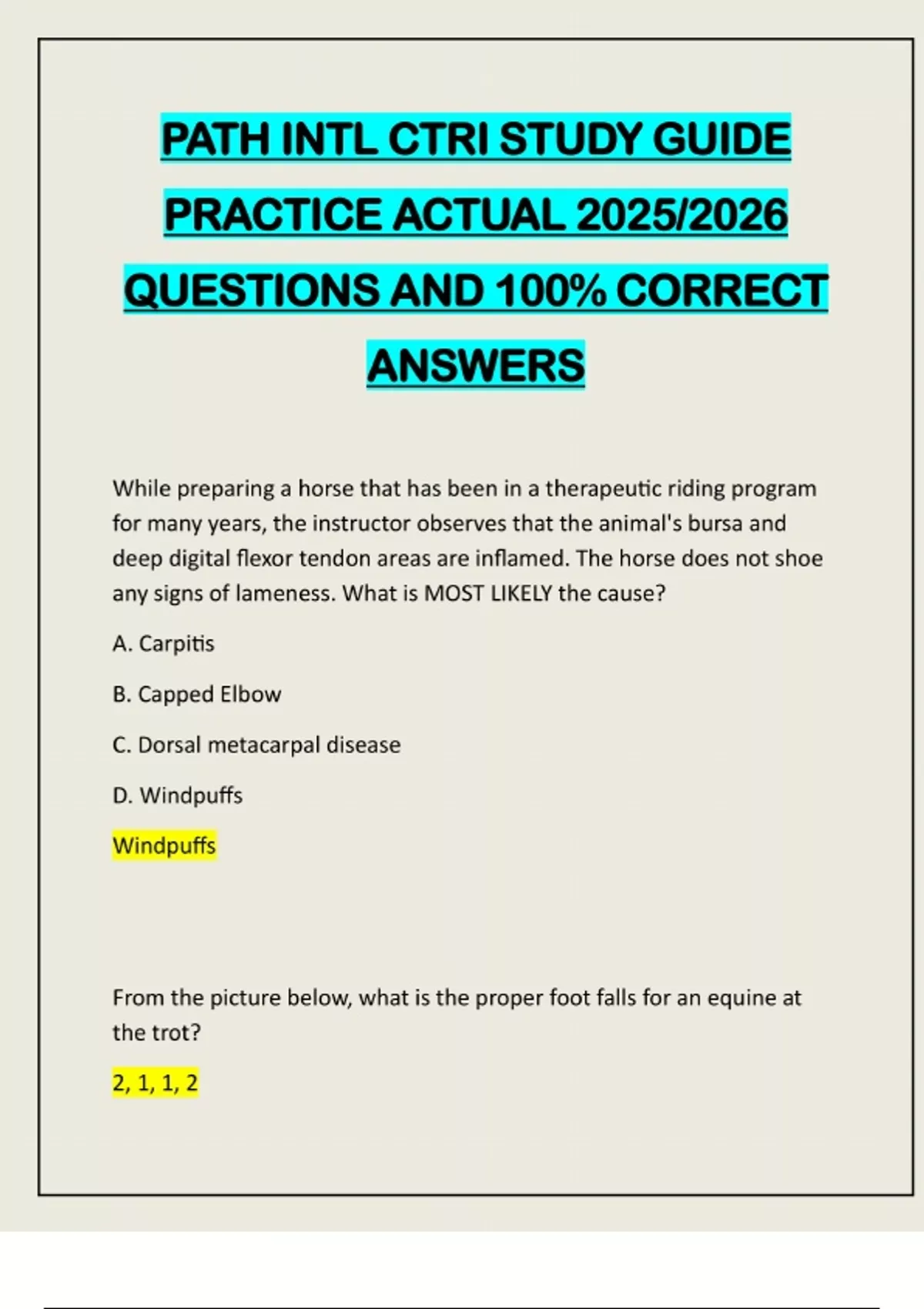 PATH INTL CTRI STUDY GUIDE PRACTICE ACTUAL 2025/2026 QUESTIONS AND 100% CORRECT ANSWERS

While preparing a horse that has been in a therapeutic riding program for many years, the instructor observes that the animal's bursa and deep digital flexor tendon areas are inflamed. The horse does not shoe any signs of lameness. What is MOST LIKELY the cause?

A. Carpitis

B. Capped Elbow

C. Dorsal metacarpal disease

D. Windpuffs

Windpuffs

From the picture below, what is the proper foot falls for an equine at the trot?

2, 1, 1, 2